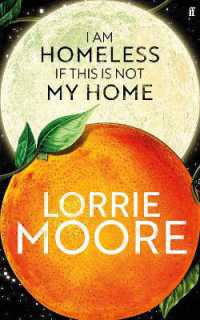 ff

I AM
HOMELESS
IF THIS IS NOT
MY HOME

LORRIE
MOORE